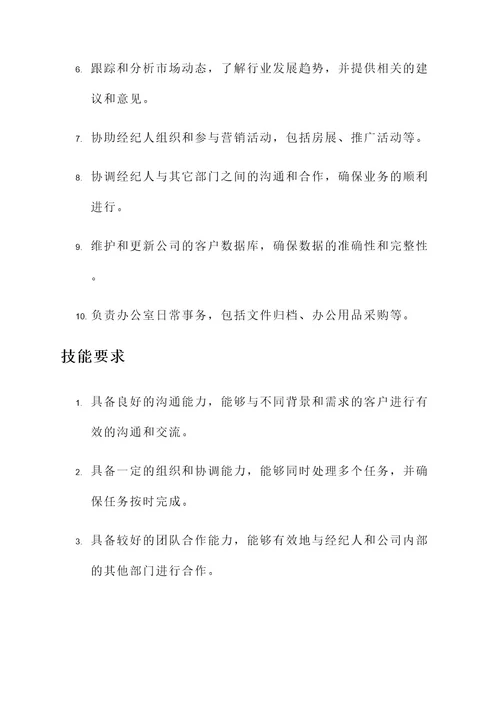 6. 跟踪和分析市场动态，了解行业发展趋势，并提供相关的建议和意见。

7. 协助经纪人组织和参与营销活动，包括房展、推广活动等。

8. 协调经纪人与其它部门之间的沟通和合作，确保业务的顺利进行。

9. 维护和更新公司的客户数据库，确保数据的准确性和完整性。

10. 负责办公室日常事务，包括文件归档、办公用品采购等。

技能要求

1. 具备良好的沟通能力，能够与不同背景和需求的客户进行有效的沟通和交流。

2. 具备一定的组织和协调能力，能够同时处理多个任务，并确保任务按时完成。

3. 具备较好的团队合作能力，能够有效地与经纪人和公司内部的其他部门进行合作。